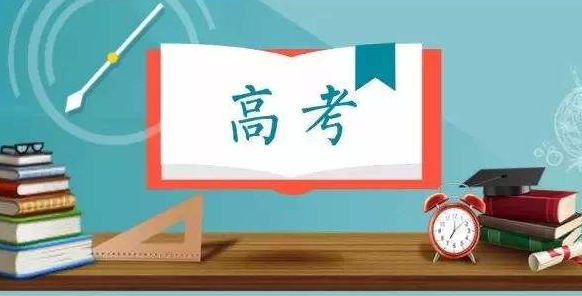 高考